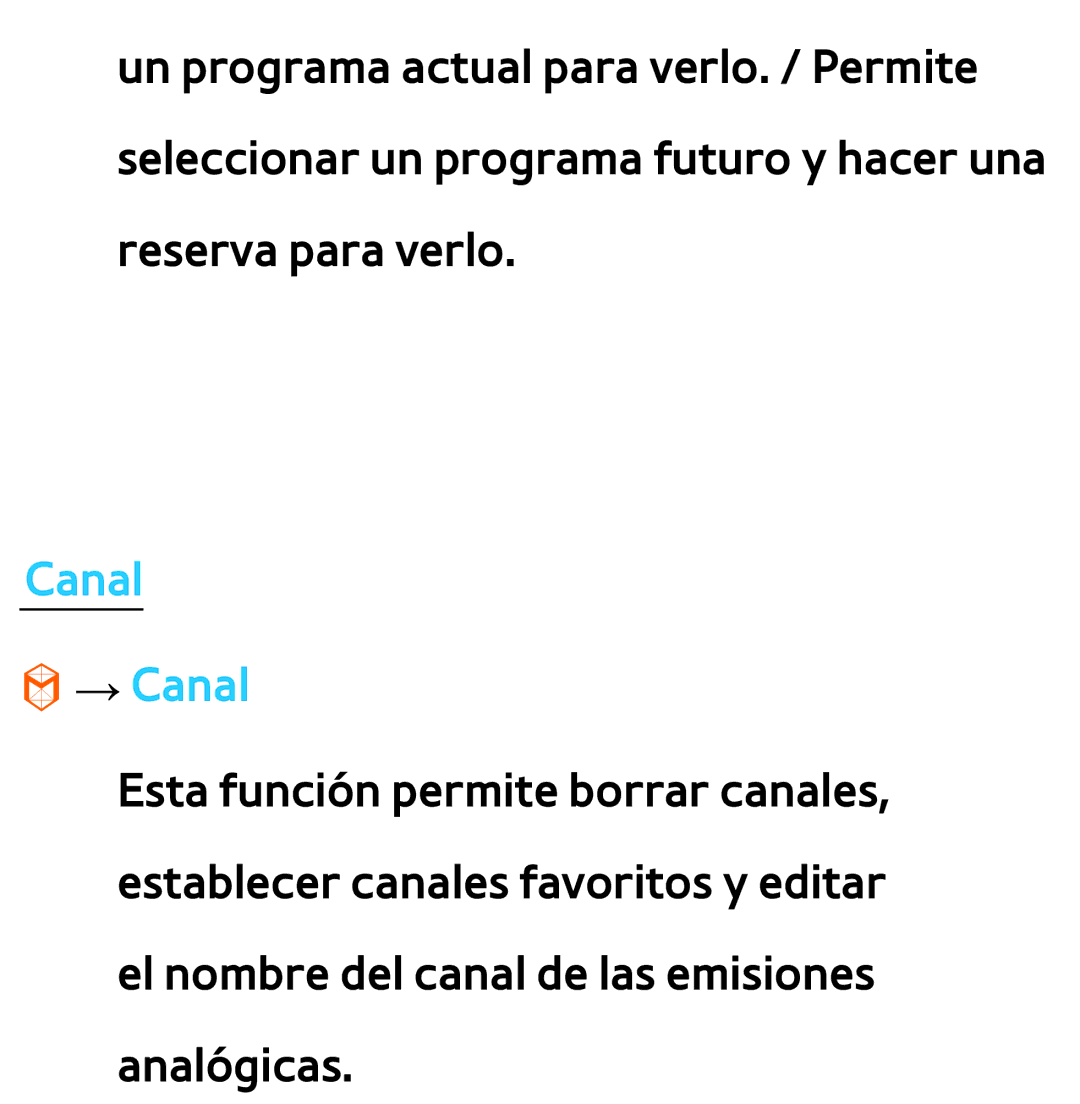 un programa actual para verlo. / Permite seleccionar un programa futuro y hacer una reserva para verlo.

Canal

→ Canal

Esta función permite borrar canales, establecer canales favoritos y editar el nombre del canal de las emisiones analógicas.